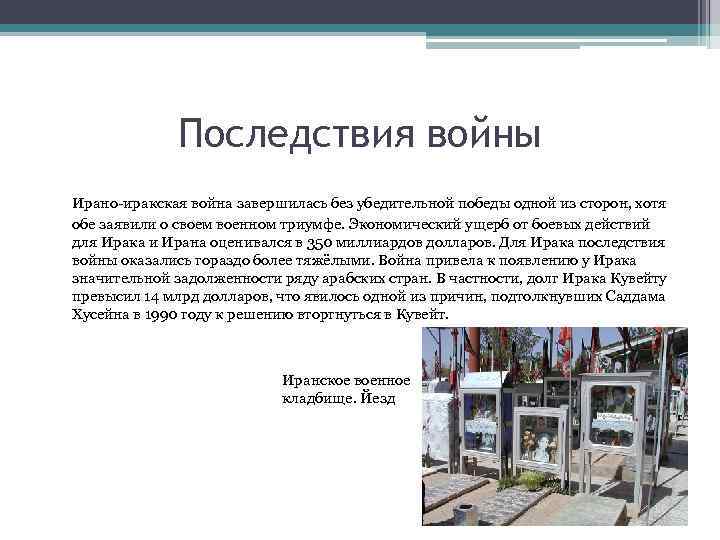 Последствия войны

Ирано-иракская война завершилась без убедительной победы одной из сторон, хотя обе заявили о своем военном триумфе. Экономический ущерб от боевых действий для Ирака и Ирана оценивался в 350 миллиардов долларов. Для Ирака последствия войны оказались гораздо более тяжёлыми. Война привела к появлению у Ирака значительной задолженности ряду арабских стран. В частности, долг Ирака Кувейту превысил 14 млрд долларов, что явилось одной из причин, подтолкнувших Саддама Хусейна в 1990 году к решению вторгнуться в Кувейт.

Иранское военное кладбище. Йезд